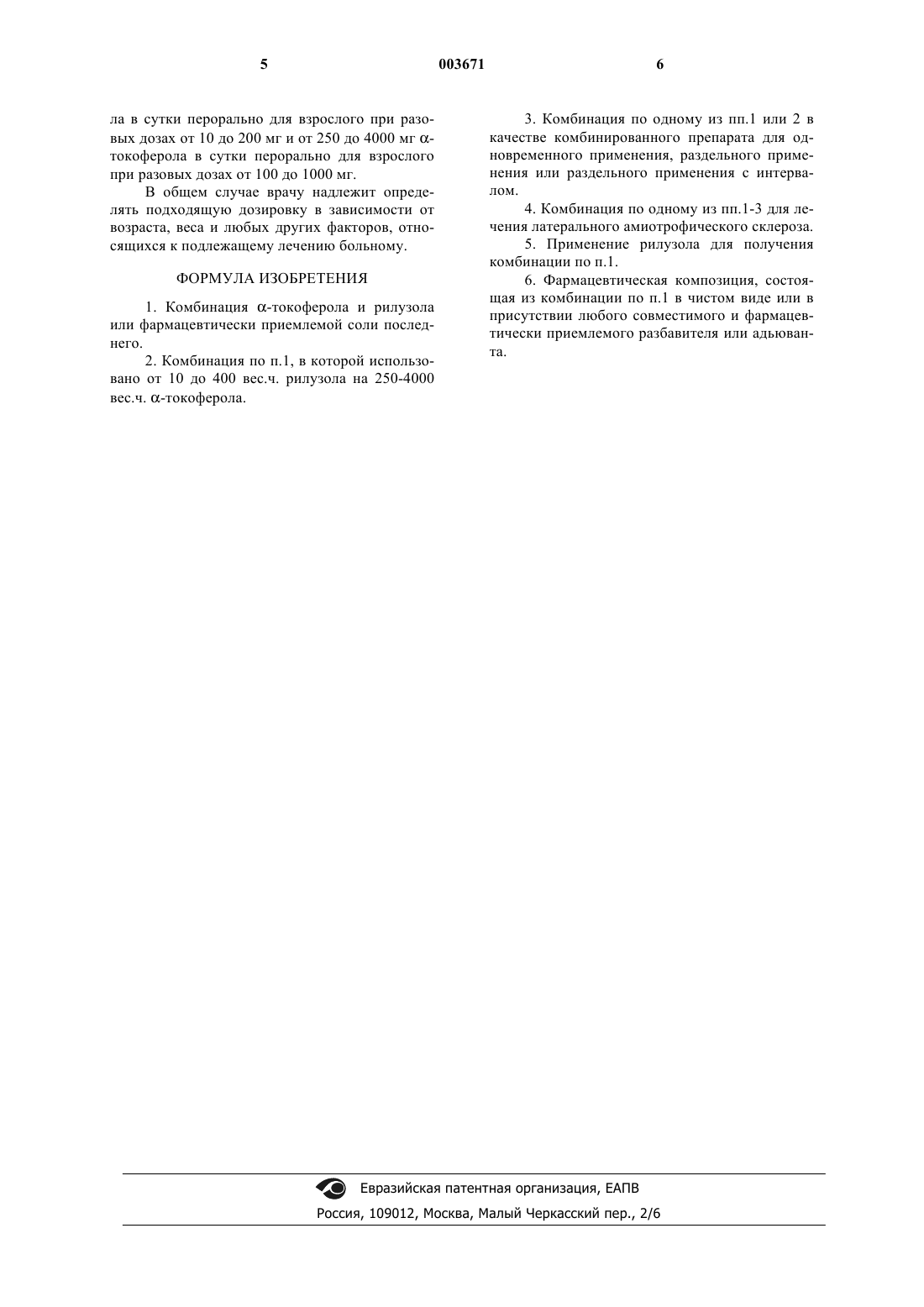 5 003671 6

ла в сутки перорально для взрослого при разовых дозах от 10 до 200 мг и от 250 до 4000 мг α-токоферола в сутки перорально для взрослого при разовых дозах от 100 до 1000 мг.

В общем случае врачу надлежит определять подходящую дозировку в зависимости от возраста, веса и любых других факторов, относящихся к подлежащему лечению больному.

ФОРМУЛА ИЗОБРЕТЕНИЯ

1. Комбинация α-токоферола и рилузола или фармацевтически приемлемой соли последнего.

2. Комбинация по п.1, в которой использовано от 10 до 400 вес.ч. рилузола на 250-4000 вес.ч. α-токоферола.

3. Комбинация по одному из пп.1 или 2 в качестве комбинированного препарата для одновременного применения, раздельного применения или раздельного применения с интервалом.

4. Комбинация по одному из пп.1-3 для лечения латерального амиотрофического склероза.

5. Применение рилузола для получения комбинации по п.1.

6. Фармацевтическая композиция, состоящая из комбинации по п.1 в чистом виде или в присутствии любого совместимого и фармацевтически приемлемого разбавителя или адьюванта.

Евразийская патентная организация, ЕАПВ
Россия, 109012, Москва, Малый Черкасский пер., 2/6